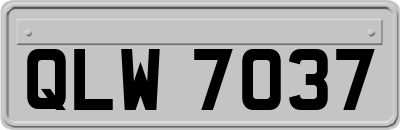 QLW 7037